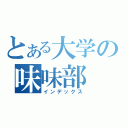 とある大学の
味味部
インデックス